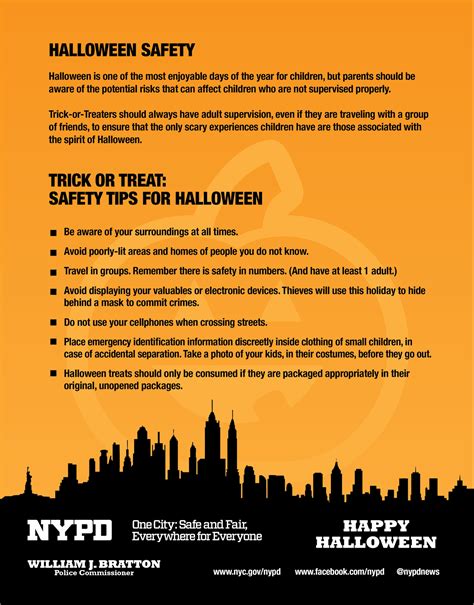 HALLOWEEN SAFETY

Halloween is one of the most enjoyable days of the year for children, but parents should be aware of the potential risks that can affect children who are not supervised properly.

Trick-or-Treaters should always have adult supervision, even if they are traveling with a group of friends, to ensure that the only scary experiences children have are those associated with the spirit of Halloween.

TRICK OR TREAT:
SAFETY TIPS FOR HALLOWEEN

■ Be aware of your surroundings at all times.

■ Avoid poorly-lit areas and homes of people you do not know.

■ Travel in groups. Remember there is safety in numbers. (And have at least 1 adult.)

■ Avoid displaying your valuables or electronic devices. Thieves will use this holiday to hide behind a mask to commit crimes.

■ Do not use your cellphones when crossing streets.

■ Place emergency identification information discreetly inside clothing of small children, in case of accidental separation. Take a photo of your kids, in their costumes, before they go out.

■ Halloween treats should only be consumed if they are packaged appropriately in their original, unopened packages.

NYPD

One City: Safe and Fair, Everywhere for Everyone

HAPPY HALLOWEEN

WILLIAM J. BRATTON
Police Commissioner

www.nyc.gov/nypd www.facebook.com/nypd @nypdnews